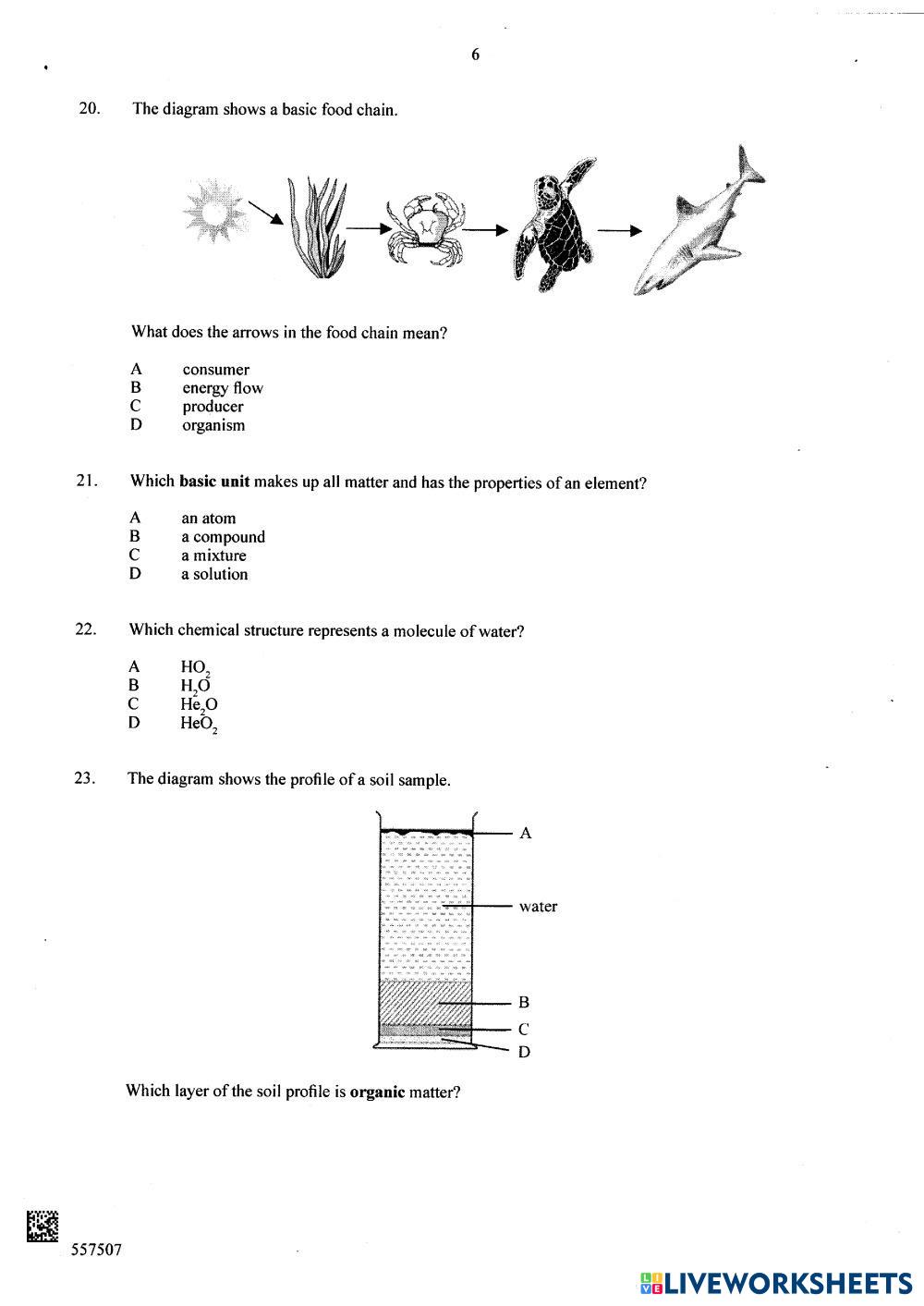 6

20. The diagram shows a basic food chain.

What does the arrows in the food chain mean?

A consumer
B energy flow
C producer
D organism

21. Which **basic unit** makes up all matter and has the properties of an element?

A an atom
B a compound
C a mixture
D a solution

22. Which chemical structure represents a molecule of water?

A $HO_2$
B $H_2O$
C $He_2O$
D $HeO_2$

23. The diagram shows the profile of a soil sample.

A
water
B
C
D

Which layer of the soil profile is **organic** matter?

557507

LIVEWORKSHEETS